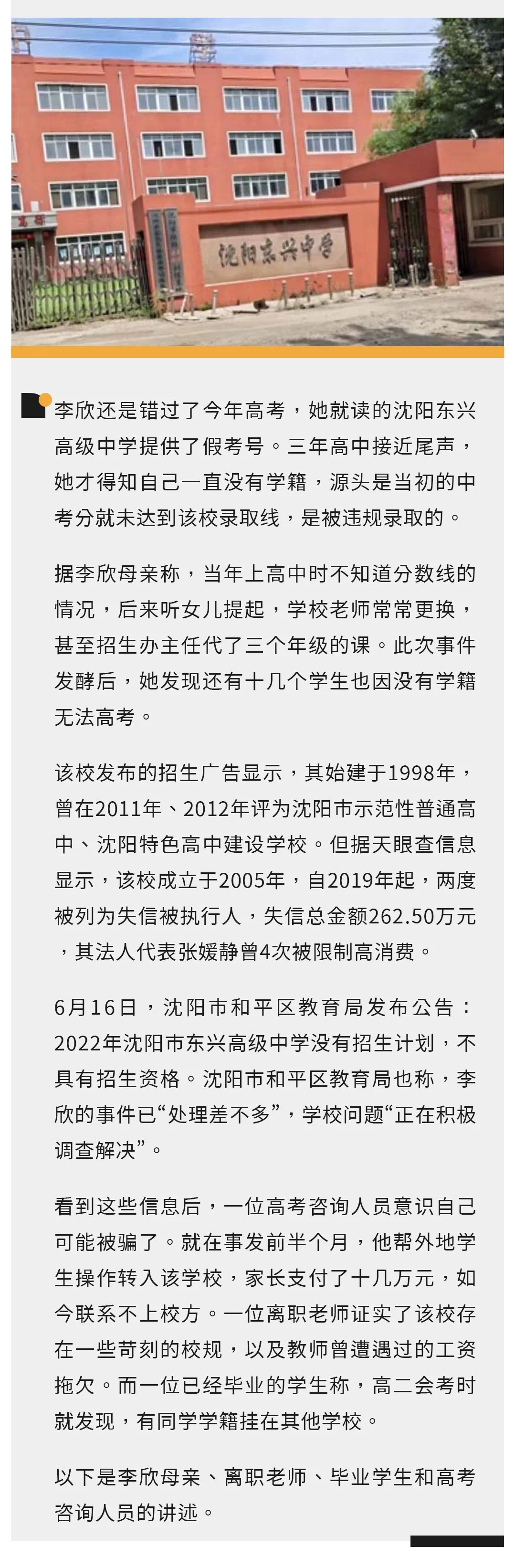 沈阳东兴中学

李欣还是错过了今年高考，她就读的沈阳东兴高级中学提供了假考号。三年高中接近尾声，她才得知自己一直没有学籍，源头是当初的中考分就未达到该校录取线，是被违规录取的。

据李欣母亲称，当年上高中时不知道分数线的情况，后来听女儿提起，学校老师常常更换，甚至招生办主任代了三个年级的课。此次事件发酵后，她发现还有十几个学生也因没有学籍无法高考。

该校发布的招生广告显示，其始建于1998年，曾在2011年、2012年评为沈阳市示范性普通高中、沈阳特色高中建设学校。但据天眼查信息显示，该校成立于2005年，自2019年起，两度被列为失信被执行人，失信总金额262.50万元，其法人代表张媛静曾4次被限制高消费。

6月16日，沈阳市和平区教育局发布公告：2022年沈阳市东兴高级中学没有招生计划，不具有招生资格。沈阳市和平区教育局也称，李欣的事件已“处理差不多”，学校问题“正在积极调查解决”。

看到这些信息后，一位高考咨询人员意识自己可能被骗了。就在事发前半个月，他帮外地学生操作转入该学校，家长支付了十几万元，如今联系不上校方。一位离职老师证实了该校存在一些苛刻的校规，以及教师曾遭遇过的工资拖欠。而一位已经毕业的学生称，高二会考时就发现，有同学学籍挂在其他学校。

以下是李欣母亲、离职老师、毕业学生和高考咨询人员的讲述。